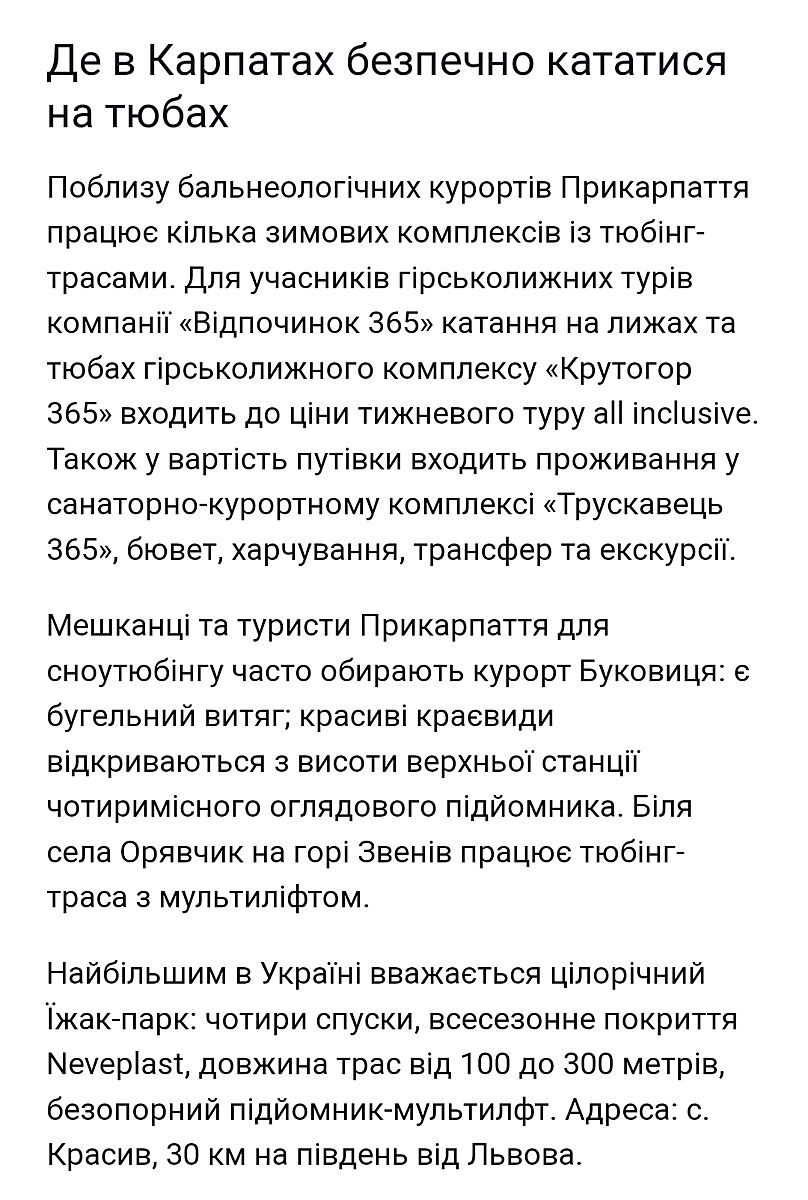 Де в Карпатах безпечно кататися на тюбах

Поблизу бальнеологічних курортів Прикарпаття працює кілька зимових комплексів із тюбінг-трасами. Для учасників гірськолижних турів компанії «Відпочинок 365» катання на лижах та тюбах гірськолижного комплексу «Крутогор 365» входить до ціни тижневого туру all inclusive. Також у вартість путівки входить проживання у санаторно-курортному комплексі «Трускавець 365», бювет, харчування, трансфер та екскурсії.

Мешканці та туристи Прикарпаття для сноутюбінгу часто обирають курорт Буковиця: є бугельний витяг; красиві краєвиди відкриваються з висоти верхньої станції чотиримісного оглядового підйомника. Біля села Орявчик на горі Звенів працює тюбінг-траса з мультиліфтом.

Найбільшим в Україні вважається цілорічний Їжак-парк: чотири спуски, всесезонне покриття Neveplast, довжина трас від 100 до 300 метрів, безопорний підйомник-мультилфт. Адреса: с. Красив, 30 км на південь від Львова.